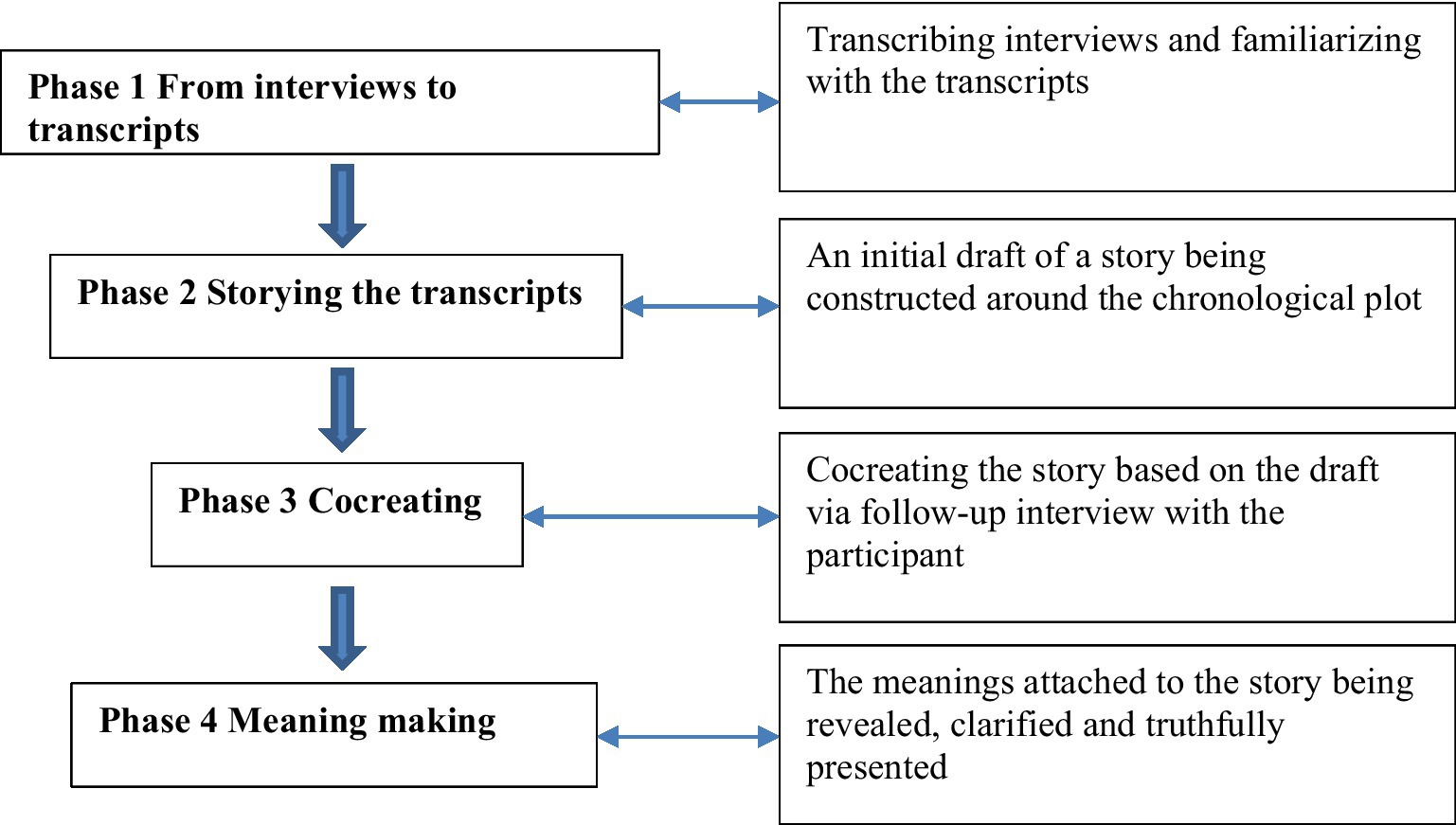 Phase 1 From interviews to transcripts

Transcribing interviews and familiarizing with the transcripts

Phase 2 Storying the transcripts

An initial draft of a story being constructed around the chronological plot

Phase 3 Cocreating

Cocreating the story based on the draft via follow-up interview with the participant

Phase 4 Meaning making

The meanings attached to the story being revealed, clarified and truthfully presented